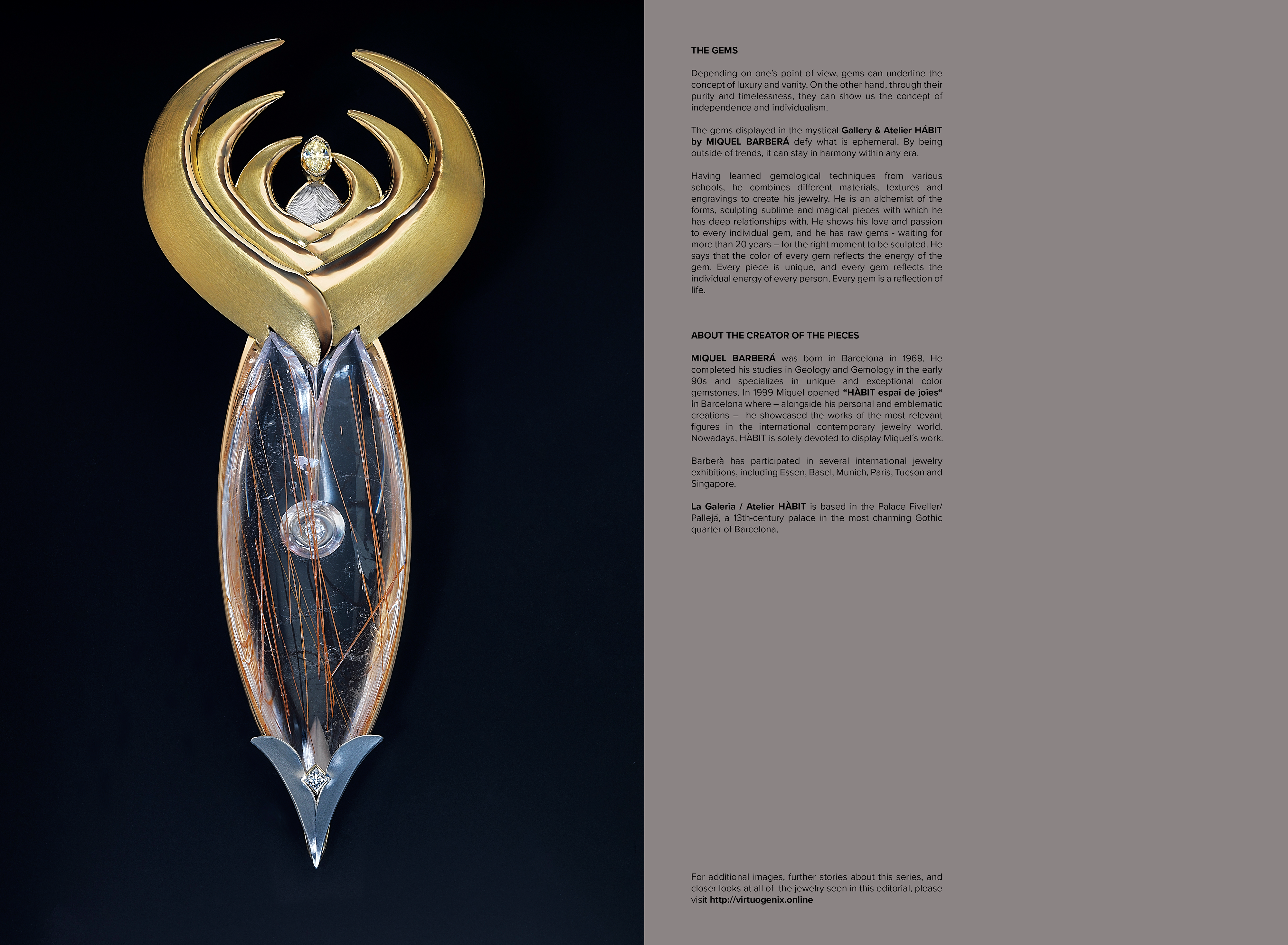 THE GEMS

Depending on one's point of view, gems can underline the concept of luxury and vanity. On the other hand, through their purity and timelessness, they can show us the concept of independence and individualism.

The gems displayed in the mystical Gallery & Atelier HÁBIT by MIQUEL BARBERÁ defy what is ephemeral. By being outside of trends, it can stay in harmony within any era.

Having learned gemological techniques from various schools, he combines different materials, textures and engravings to create his jewelry. He is an alchemist of the forms, sculpting sublime and magical pieces with which he has deep relationships with. He shows his love and passion to every individual gem, and he has raw gems - waiting for more than 20 years – for the right moment to be sculpted. He says that the color of every gem reflects the energy of the gem. Every piece is unique, and every gem reflects the individual energy of every person. Every gem is a reflection of life.

ABOUT THE CREATOR OF THE PIECES

MIQUEL BARBERÁ was born in Barcelona in 1969. He completed his studies in Geology and Gemology in the early 90s and specializes in unique and exceptional color gemstones. In 1999 Miquel opened "HÀBIT espai de joies" in Barcelona where – alongside his personal and emblematic creations – he showcased the works of the most relevant figures in the international contemporary jewelry world. Nowadays, HÀBIT is solely devoted to display Miquel´s work.

Barberà has participated in several international jewelry exhibitions, including Essen, Basel, Munich, Paris, Tucson and Singapore.

La Galeria / Atelier HÀBIT is based in the Palace Fiveller/ Pallejá, a 13th-century palace in the most charming Gothic quarter of Barcelona.

For additional images, further stories about this series, and closer looks at all of the jewelry seen in this editorial, please visit http://virtuogenix.online